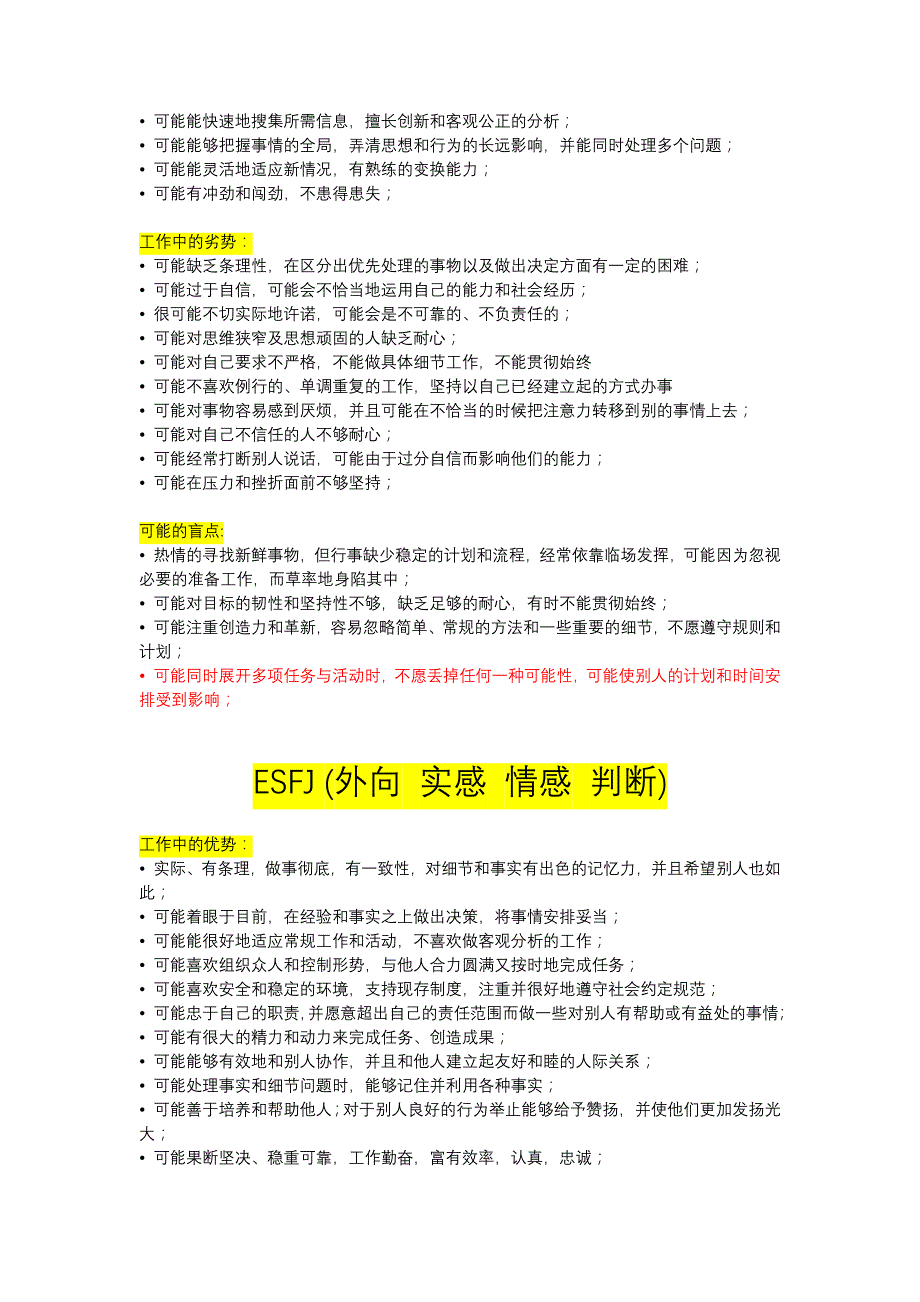 • 可能能快速地搜集所需信息，擅长创新和客观公正的分析；
• 可能能够把握事情的全局，弄清思想和行为的长远影响，并能同时处理多个问题；
• 可能能灵活地适应新情况，有熟练的变换能力；
• 可能有冲劲和闯劲，不患得患失；

工作中的劣势：
• 可能缺乏条理性，在区分出优先处理的事物以及做出决定方面有一定的困难；
• 可能过于自信，可能会不恰当地运用自己的能力和社会经历；
• 很可能不切实际地许诺，可能会是不可靠的、不负责任的；
• 可能对思维狭窄及思想顽固的人缺乏耐心；
• 可能对自己要求不严格，不能做具体细节工作，不能贯彻始终
• 可能不喜欢例行的、单调重复的工作，坚持以自己已经建立起的方式办事
• 可能对事物容易感到厌烦，并且可能在不恰当的时候把注意力转移到别的事情上去；
• 可能对自己不信任的人不够耐心；
• 可能经常打断别人说话，可能由于过分自信而影响他们的能力；
• 可能在压力和挫折面前不够坚持；

可能的盲点:
• 热情的寻找新鲜事物，但行事缺少稳定的计划和流程，经常依靠临场发挥，可能因为忽视必要的准备工作，而草率地身陷其中；
• 可能对目标的韧性和坚持性不够，缺乏足够的耐心，有时不能贯彻始终；
• 可能注重创造力和革新，容易忽略简单、常规的方法和一些重要的细节，不愿遵守规则和计划；
• 可能同时展开多项任务与活动时，不愿丢掉任何一种可能性，可能使别人的计划和时间安排受到影响；

ESFJ (外向 实感 情感 判断)

工作中的优势：
• 实际、有条理，做事彻底，有一致性，对细节和事实有出色的记忆力，并且希望别人也如此；
• 可能着眼于目前，在经验和事实之上做出决策，将事情安排妥当；
• 可能能很好地适应常规工作和活动，不喜欢做客观分析的工作；
• 可能喜欢组织众人和控制形势，与他人合力圆满又按时地完成任务；
• 可能喜欢安全和稳定的环境，支持现存制度，注重并很好地遵守社会约定规范；
• 可能忠于自己的职责，并愿意超出自己的责任范围而做一些对别人有帮助或有益处的事情；
• 可能有很大的精力和动力来完成任务、创造成果；
• 可能能够有效地和别人协作，并且和他人建立起友好和睦的人际关系；
• 可能处理事实和细节问题时，能够记住并利用各种事实；
• 可能善于培养和帮助他人；对于别人良好的行为举止能够给予赞扬，并使他们更加发扬光大；
• 可能果断坚决、稳重可靠，工作勤奋，富有效率，认真，忠诚；